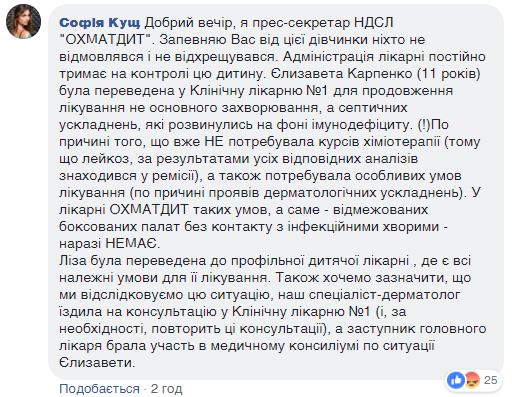 Софія Кущ Добрий вечір, я прес-секретар НДСЛ "ОХМАТДИТ". Запевняю Вас від цієї дівчинки ніхто не відмовлявся і не відхрещувався. Адміністрація лікарні постійно тримає на контролі цю дитину. Єлизавета Карпенко (11 років) була переведена у Клінічну лікарню №1 для продовження лікування не основного захворювання, а септичних ускладнень, які розвинулись на фоні імунодефіциту. (!)По причині того, що вже НЕ потребувала курсів хіміотерапії (тому що лейкоз, за результатами усіх відповідних аналізів знаходився у ремісії), а також потребувала особливих умов лікування (по причині проявів дерматологічних ускладнень). У лікарні ОХМАТДИТ таких умов, а саме - відмежованих боксованих палат без контакту з інфекційними хворими - наразі НЕМАЄ.
Ліза була переведена до профільної дитячої лікарні , де є всі належні умови для її лікування. Також хочемо зазначити, що ми відслідковуємо цю ситуацію, наш спеціаліст-дерматолог їздила на консультацію у Клінічну лікарню №1 (і, за необхідності, повторить ці консультації), а заступник головного лікаря брала участь в медичному консиліумі по ситуації Єлизавети.

Подобається · 2 год

25